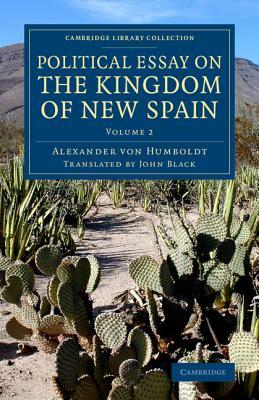 CAMBRIDGE LIBRARY COLLECTION

POLITICAL ESSAY ON THE KINGDOM OF NEW SPAIN

VOLUME 2

ALEXANDER VON HUMBOLDT

TRANSLATED BY JOHN BLACK

CAMBRIDGE